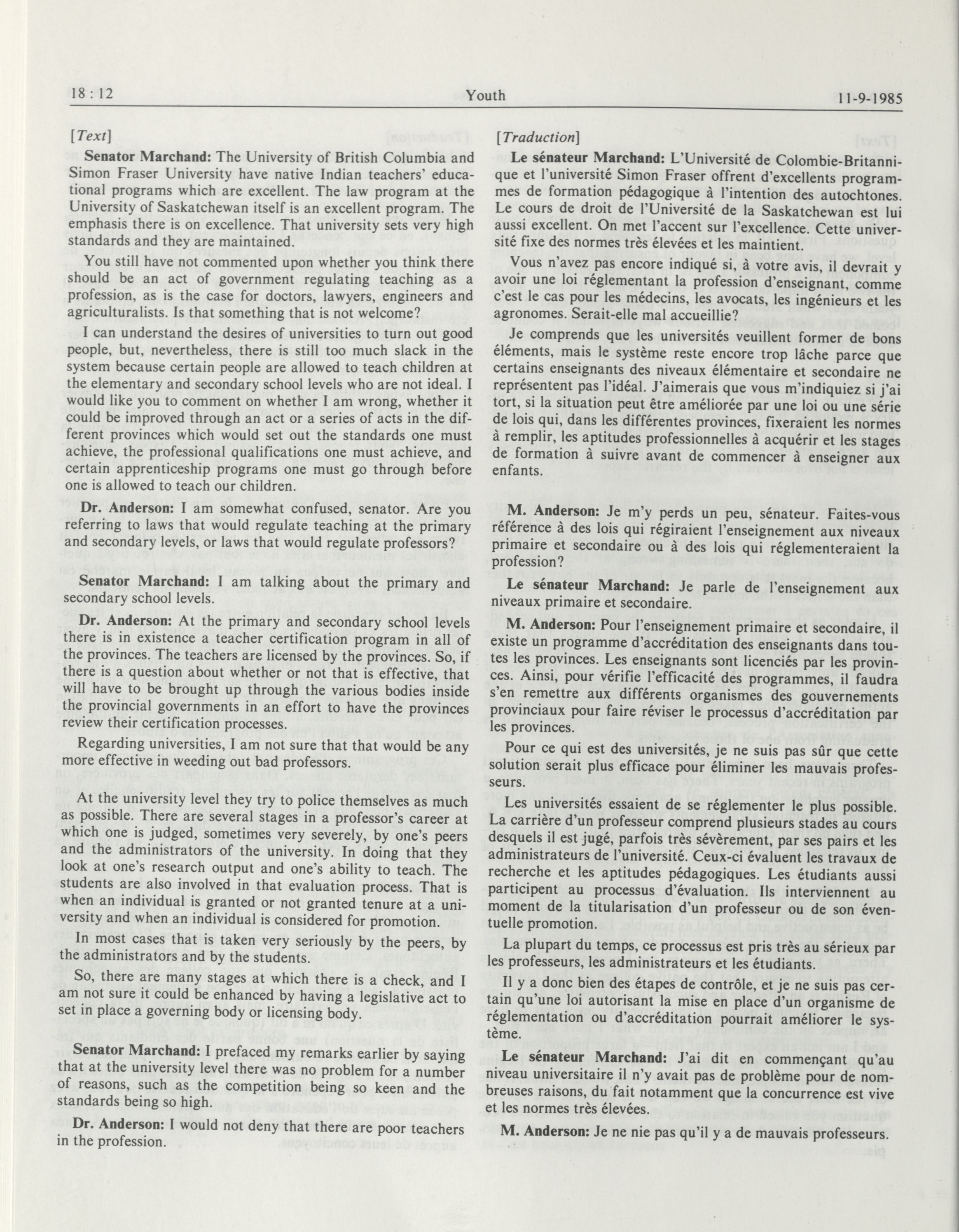 18 : 12 Youth 11-9-1985

[Text]

Senator Marchand: The University of British Columbia and Simon Fraser University have native Indian teachers' educational programs which are excellent. The law program at the University of Saskatchewan itself is an excellent program. The emphasis there is on excellence. That university sets very high standards and they are maintained.

You still have not commented upon whether you think there should be an act of government regulating teaching as a profession, as is the case for doctors, lawyers, engineers and agriculturalists. Is that something that is not welcome?

I can understand the desires of universities to turn out good people, but, nevertheless, there is still too much slack in the system because certain people are allowed to teach children at the elementary and secondary school levels who are not ideal. I would like you to comment on whether I am wrong, whether it could be improved through an act or a series of acts in the different provinces which would set out the standards one must achieve, the professional qualifications one must achieve, and certain apprenticeship programs one must go through before one is allowed to teach our children.

Dr. Anderson: I am somewhat confused, senator. Are you referring to laws that would regulate teaching at the primary and secondary levels, or laws that would regulate professors?

Senator Marchand: I am talking about the primary and secondary school levels.

Dr. Anderson: At the primary and secondary school levels there is in existence a teacher certification program in all of the provinces. The teachers are licensed by the provinces. So, if there is a question about whether or not that is effective, that will have to be brought up through the various bodies inside the provincial governments in an effort to have the provinces review their certification processes.

Regarding universities, I am not sure that that would be any more effective in weeding out bad professors.

At the university level they try to police themselves as much as possible. There are several stages in a professor's career at which one is judged, sometimes very severely, by one's peers and the administrators of the university. In doing that they look at one's research output and one's ability to teach. The students are also involved in that evaluation process. That is when an individual is granted or not granted tenure at a university and when an individual is considered for promotion.

In most cases that is taken very seriously by the peers, by the administrators and by the students.

So, there are many stages at which there is a check, and I am not sure it could be enhanced by having a legislative act to set in place a governing body or licensing body.

Senator Marchand: I prefaced my remarks earlier by saying that at the university level there was no problem for a number of reasons, such as the competition being so keen and the standards being so high.

Dr. Anderson: I would not deny that there are poor teachers in the profession.

[Traduction]

Le sénateur Marchand: L'Université de Colombie-Britannique et l'université Simon Fraser offrent d'excellents programmes de formation pédagogique à l'intention des autochtones. Le cours de droit de l'Université de la Saskatchewan est lui aussi excellent. On met l'accent sur l'excellence. Cette université fixe des normes très élevées et les maintient.

Vous n'avez pas encore indiqué si, à votre avis, il devrait y avoir une loi réglementant la profession d'enseignant, comme c'est le cas pour les médecins, les avocats, les ingénieurs et les agronomes. Serait-elle mal accueillie?

Je comprends que les universités veuillent former de bons éléments, mais le système reste encore trop lâche parce que certains enseignants des niveaux élémentaire et secondaire ne représentent pas l'idéal. J'aimerais que vous m'indiquiez si j'ai tort, si la situation peut être améliorée par une loi ou une série de lois qui, dans les différentes provinces, fixeraient les normes à remplir, les aptitudes professionnelles à acquérir et les stages de formation à suivre avant de commencer à enseigner aux enfants.

M. Anderson: Je m'y perds un peu, sénateur. Faites-vous référence à des lois qui régiraient l'enseignement aux niveaux primaire et secondaire ou à des lois qui réglementeraient la profession?

Le sénateur Marchand: Je parle de l'enseignement aux niveaux primaire et secondaire.

M. Anderson: Pour l'enseignement primaire et secondaire, il existe un programme d'accréditation des enseignants dans toutes les provinces. Les enseignants sont licenciés par les provinces. Ainsi, pour vérifie l'efficacité des programmes, il faudra s'en remettre aux différents organismes des gouvernements provinciaux pour faire réviser le processus d'accréditation par les provinces.

Pour ce qui est des universités, je ne suis pas sûr que cette solution serait plus efficace pour éliminer les mauvais professeurs.

Les universités essaient de se réglementer le plus possible. La carrière d'un professeur comprend plusieurs stades au cours desquels il est jugé, parfois très sévèrement, par ses pairs et les administrateurs de l'université. Ceux-ci évaluent les travaux de recherche et les aptitudes pédagogiques. Les étudiants aussi participent au processus d'évaluation. Ils interviennent au moment de la titularisation d'un professeur ou de son éventuelle promotion.

La plupart du temps, ce processus est pris très au sérieux par les professeurs, les administrateurs et les étudiants.

Il y a donc bien des étapes de contrôle, et je ne suis pas certain qu'une loi autorisant la mise en place d'un organisme de réglementation ou d'accréditation pourrait améliorer le système.

Le sénateur Marchand: J'ai dit en commençant qu'au niveau universitaire il n'y avait pas de problème pour de nombreuses raisons, du fait notamment que la concurrence est vive et les normes très élevées.

M. Anderson: Je ne nie pas qu'il y a de mauvais professeurs.